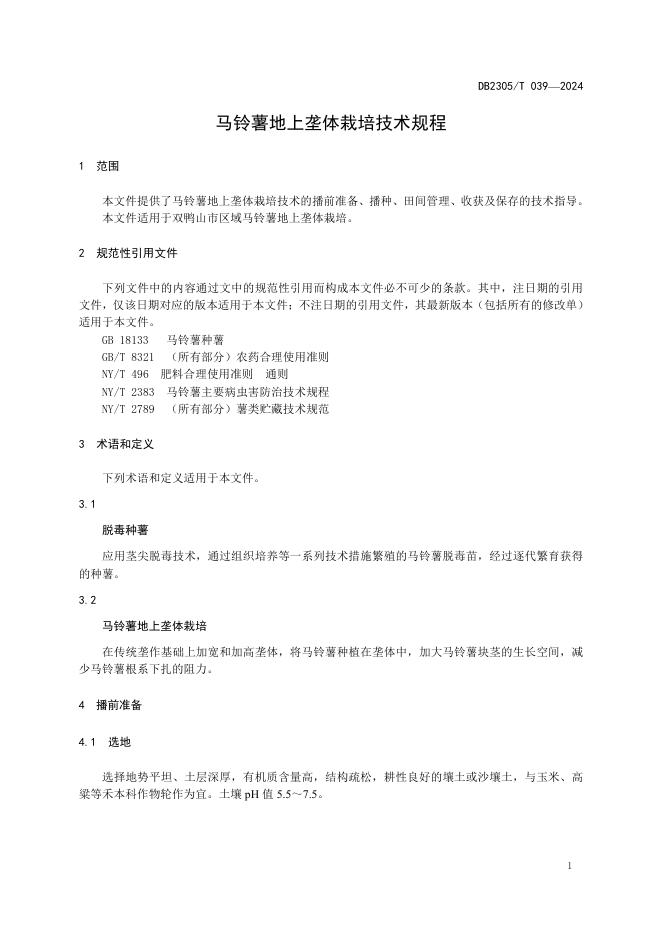 DB2305/T 039—2024

马铃薯地上垄体栽培技术规程

1　范围

本文件提供了马铃薯地上垄体栽培技术的播前准备、播种、田间管理、收获及保存的技术指导。

本文件适用于双鸭山市区域马铃薯地上垄体栽培。

2　规范性引用文件

下列文件中的内容通过文中的规范性引用而构成本文件必不可少的条款。其中，注日期的引用文件，仅该日期对应的版本适用于本文件；不注日期的引用文件，其最新版本（包括所有的修改单）适用于本文件。

GB 18133　马铃薯种薯

GB/T 8321　（所有部分）农药合理使用准则

NY/T 496　肥料合理使用准则　通则

NY/T 2383　马铃薯主要病虫害防治技术规程

NY/T 2789　（所有部分）薯类贮藏技术规范

3　术语和定义

下列术语和定义适用于本文件。

3.1

脱毒种薯

应用茎尖脱毒技术，通过组织培养等一系列技术措施繁殖的马铃薯脱毒苗，经过逐代繁育获得的种薯。

3.2

马铃薯地上垄体栽培

在传统垄作基础上加宽和加高垄体，将马铃薯种植在垄体中，加大马铃薯块茎的生长空间，减少马铃薯根系下扎的阻力。

4　播前准备

4.1　选地

选择地势平坦、土层深厚，有机质含量高，结构疏松，耕性良好的壤土或沙壤土，与玉米、高粱等禾本科作物轮作为宜。土壤 pH 值 5.5～7.5。

1